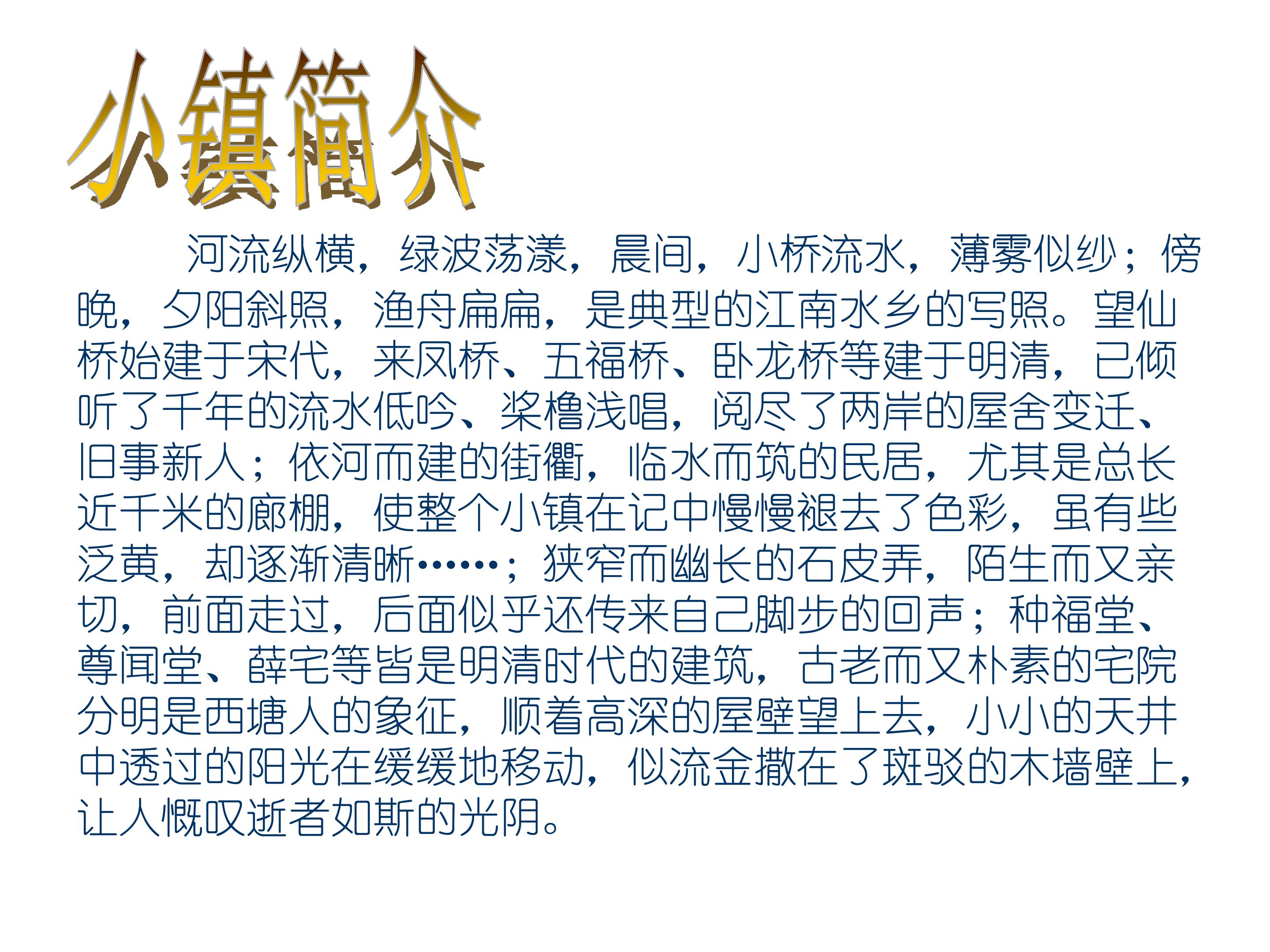 小镇简介

河流纵横，绿波荡漾，晨间，小桥流水，薄雾似纱；傍晚，夕阳斜照，渔舟扁扁，是典型的江南水乡的写照。望仙桥始建于宋代，来凤桥、五福桥、卧龙桥等建于明清，已倾听了千年的流水低吟、桨橹浅唱，阅尽了两岸的屋舍变迁、旧事新人；依河而建的街衢，临水而筑的民居，尤其是总长近千米的廊棚，使整个小镇在记中慢慢褪去了色彩，虽有些泛黄，却逐渐清晰……；狭窄而幽长的石皮弄，陌生而又亲切，前面走过，后面似乎还传来自己脚步的回声；种福堂、尊闻堂、薛宅等皆是明清时代的建筑，古老而又朴素的宅院分明是西塘人的象征，顺着高深的屋壁望上去，小小的天井中透过的阳光在缓缓地移动，似流金撒在了斑驳的木墙壁上，让人慨叹逝者如斯的光阴。